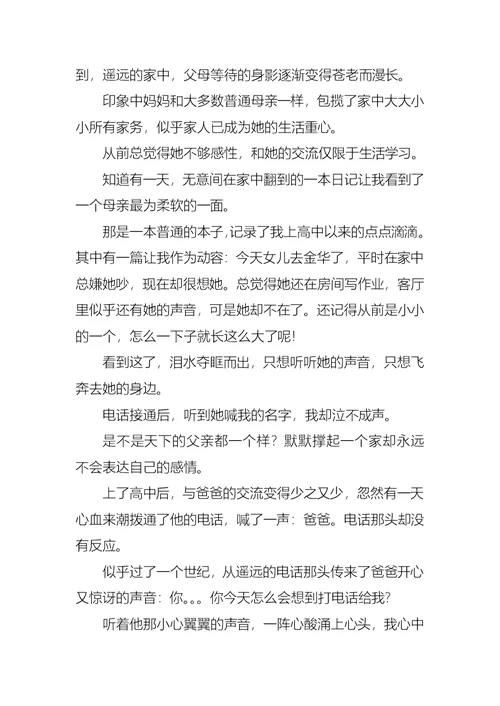 到，遥远的家中，父母等待的身影逐渐变得苍老而漫长。

印象中妈妈和大多数普通母亲一样，包揽了家中大大小小所有家务，似乎家人已成为她的生活重心。

从前总觉得她不够感性，和她的交流仅限于生活学习。

知道有一天，无意间在家中翻到的一本日记让我看到了一个母亲最为柔软的一面。

那是一本普通的本子，记录了我上高中以来的点点滴滴。其中有一篇让我作为动容：今天女儿去金华了，平时在家中总嫌她吵，现在却很想她。总觉得她还在房间写作业，客厅里似乎还有她的声音，可是她却不在了。还记得从前是小小的一个，怎么一下子就长这么大了呢!

看到这了，泪水夺眶而出，只想听听她的声音，只想飞奔去她的身边。

电话接通后，听到她喊我的名字，我却泣不成声。

是不是天下的父亲都一个样？默默撑起一个家却永远不会表达自己的感情。

上了高中后，与爸爸的交流变得少之又少，忽然有一天心血来潮拨通了他的电话，喊了一声：爸爸。电话那头却没有反应。

似乎过了一个世纪，从遥远的电话那头传来了爸爸开心又惊讶的声音：你。。。你今天怎么会想到打电话给我？

听着他那小心翼翼的声音，一阵心酸涌上心头，我心中